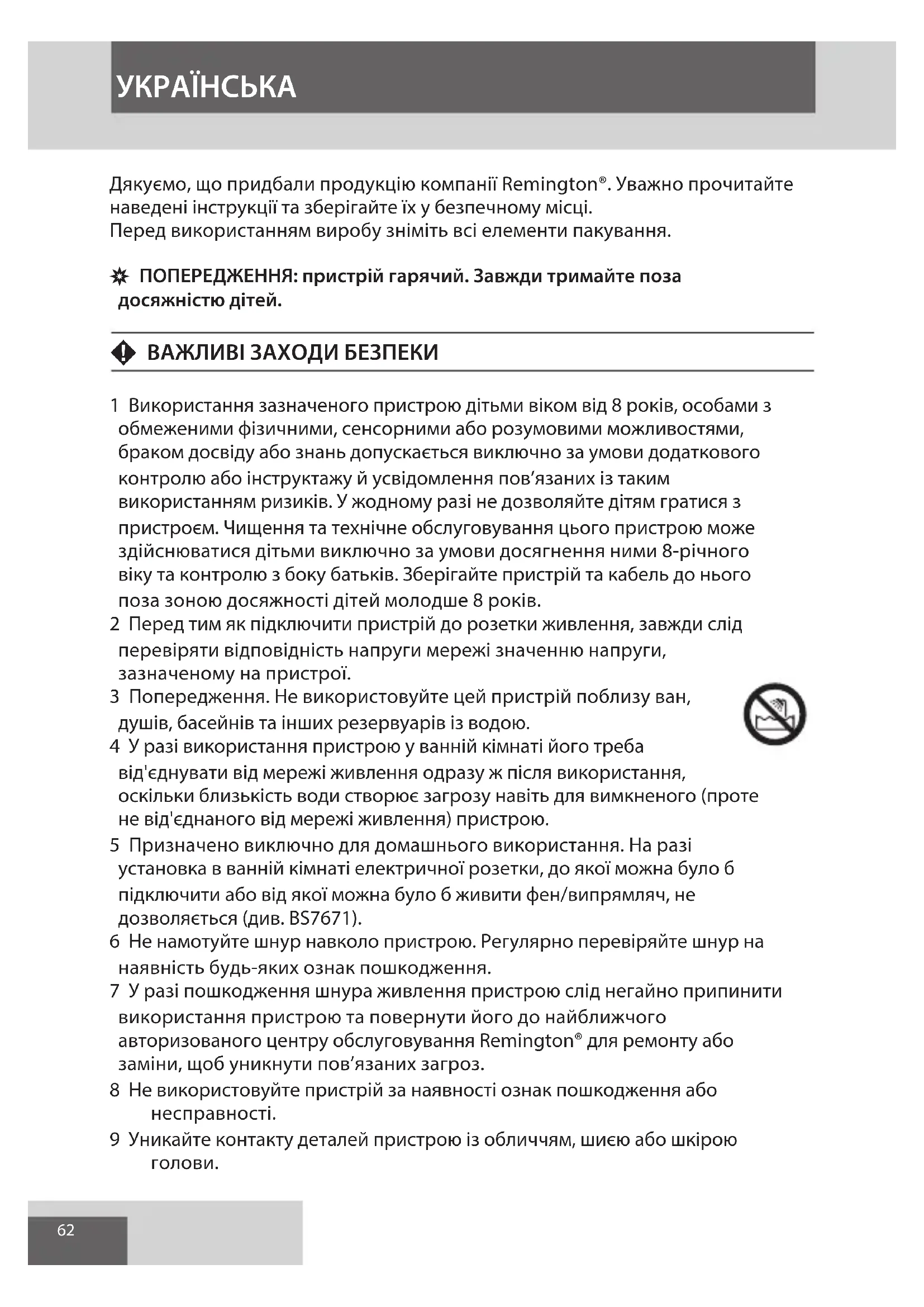 УКРАЇНСЬКА

Дякуємо, що придбали продукцію компанії Remington®. Уважно прочитайте наведені інструкції та зберігайте їх у безпечному місці.
Перед використанням виробу зніміть всі елементи пакування.

ПОПЕРЕДЖЕННЯ: пристрій гарячий. Завжди тримайте поза досяжністю дітей.

ВАЖЛИВІ ЗАХОДИ БЕЗПЕКИ

1 Використання зазначеного пристрою дітьми віком від 8 років, особами з обмеженими фізичними, сенсорними або розумовими можливостями, браком досвіду або знань допускається виключно за умови додаткового контролю або інструктажу й усвідомлення пов'язаних із таким використанням ризиків. У жодному разі не дозволяйте дітям гратися з пристроєм. Чищення та технічне обслуговування цього пристрою може здійснюватися дітьми виключно за умови досягнення ними 8-річного віку та контролю з боку батьків. Зберігайте пристрій та кабель до нього поза зоною досяжності дітей молодше 8 років.
2 Перед тим як підключити пристрій до розетки живлення, завжди слід перевіряти відповідність напруги мережі значенню напруги, зазначеному на пристрої.
3 Попередження. Не використовуйте цей пристрій поблизу ван, душів, басейнів та інших резервуарів із водою.
4 У разі використання пристрою у ванній кімнаті його треба від'єднувати від мережі живлення одразу ж після використання, оскільки близькість води створює загрозу навіть для вимкненого (проте не від'єднаного від мережі живлення) пристрою.
5 Призначено виключно для домашнього використання. На разі установка в ванній кімнаті електричної розетки, до якої можна було б підключити або від якої можна було б живити фен/випрямляч, не дозволяється (див. BS7671).
6 Не намотуйте шнур навколо пристрою. Регулярно перевіряйте шнур на наявність будь-яких ознак пошкодження.
7 У разі пошкодження шнура живлення пристрою слід негайно припинити використання пристрою та повернути його до найближчого авторизованого центру обслуговування Remington® для ремонту або заміни, щоб уникнути пов'язаних загроз.
8 Не використовуйте пристрій за наявності ознак пошкодження або несправності.
9 Уникайте контакту деталей пристрою із обличчям, шиєю або шкірою голови.

62